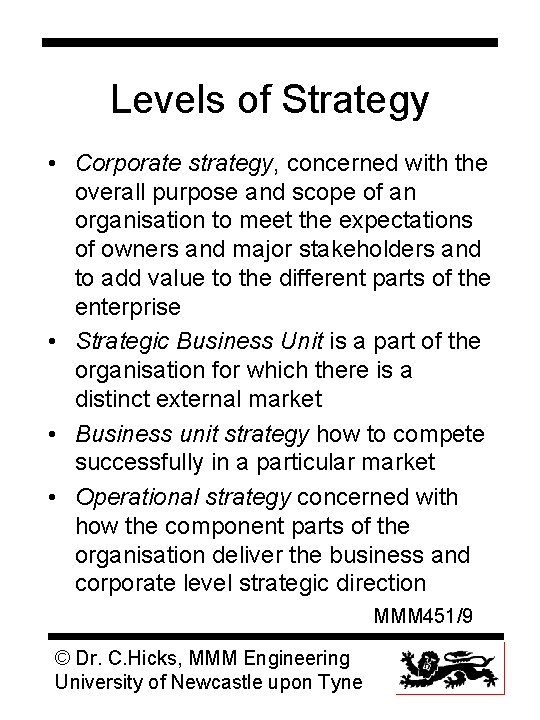 Levels of Strategy

• Corporate strategy, concerned with the overall purpose and scope of an organisation to meet the expectations of owners and major stakeholders and to add value to the different parts of the enterprise

• Strategic Business Unit is a part of the organisation for which there is a distinct external market

• Business unit strategy how to compete successfully in a particular market

• Operational strategy concerned with how the component parts of the organisation deliver the business and corporate level strategic direction

MMM451/9

© Dr. C.Hicks, MMM Engineering
University of Newcastle upon Tyne